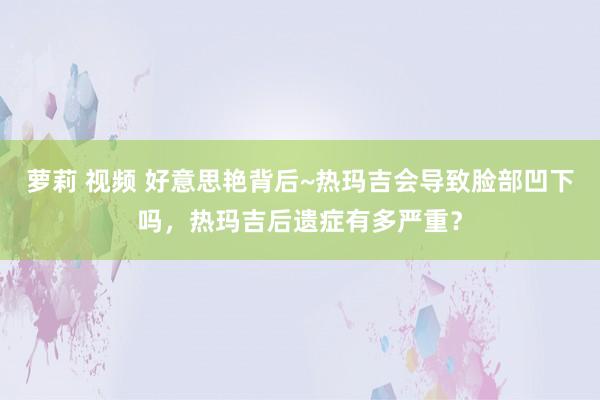 萝莉 视频 好意思艳背后~热玛吉会导致脸部凹下吗，热玛吉后遗症有多严重？